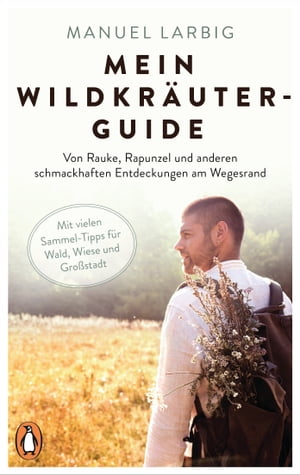 MANUEL LARBIG

MEIN WILDKRÄUTER-GUIDE

Von Rauke, Rapunzel und anderen schmackhaften Entdeckungen am Wegesrand

Mit vielen Sammel-Tipps für Wald, Wiese und Großstadt